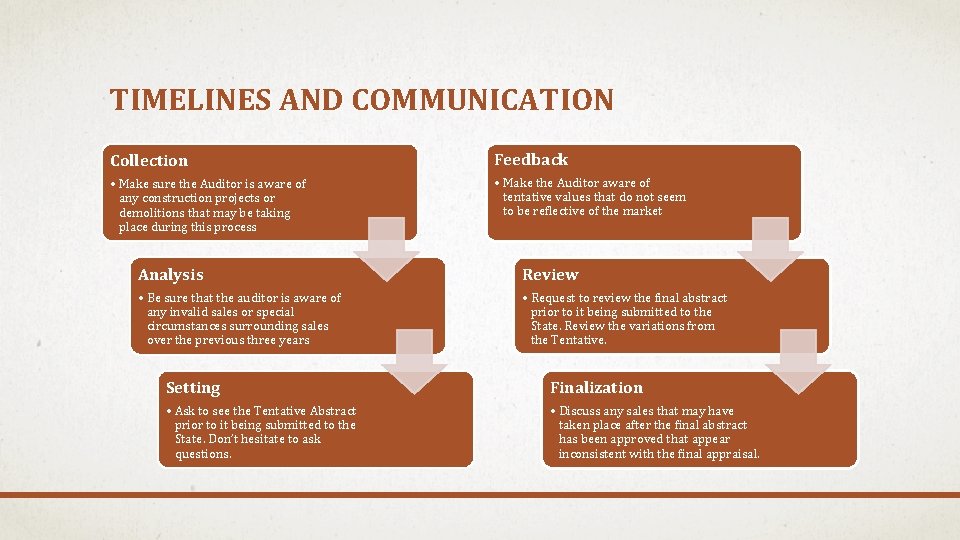 TIMELINES AND COMMUNICATION

Collection

• Make sure the Auditor is aware of any construction projects or demolitions that may be taking place during this process

Analysis

• Be sure that the auditor is aware of any invalid sales or special circumstances surrounding sales over the previous three years

Setting

• Ask to see the Tentative Abstract prior to it being submitted to the State. Don't hesitate to ask questions.

Feedback

• Make the Auditor aware of tentative values that do not seem to be reflective of the market

Review

• Request to review the final abstract prior to it being submitted to the State. Review the variations from the Tentative.

Finalization

• Discuss any sales that may have taken place after the final abstract has been approved that appear inconsistent with the final appraisal.